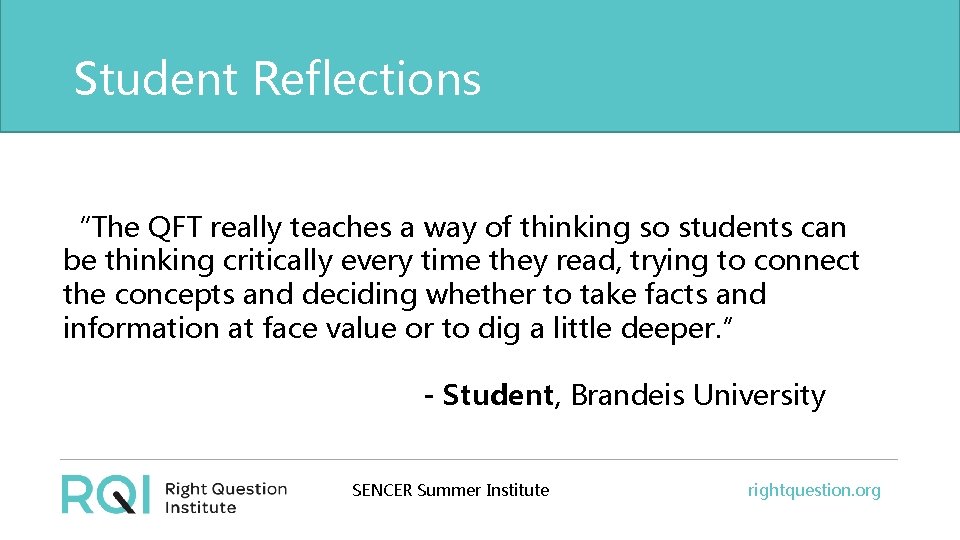 Student Reflections

"The QFT really teaches a way of thinking so students can be thinking critically every time they read, trying to connect the concepts and deciding whether to take facts and information at face value or to dig a little deeper."

- Student, Brandeis University

RQI Right Question Institute

SENCER Summer Institute

rightquestion.org